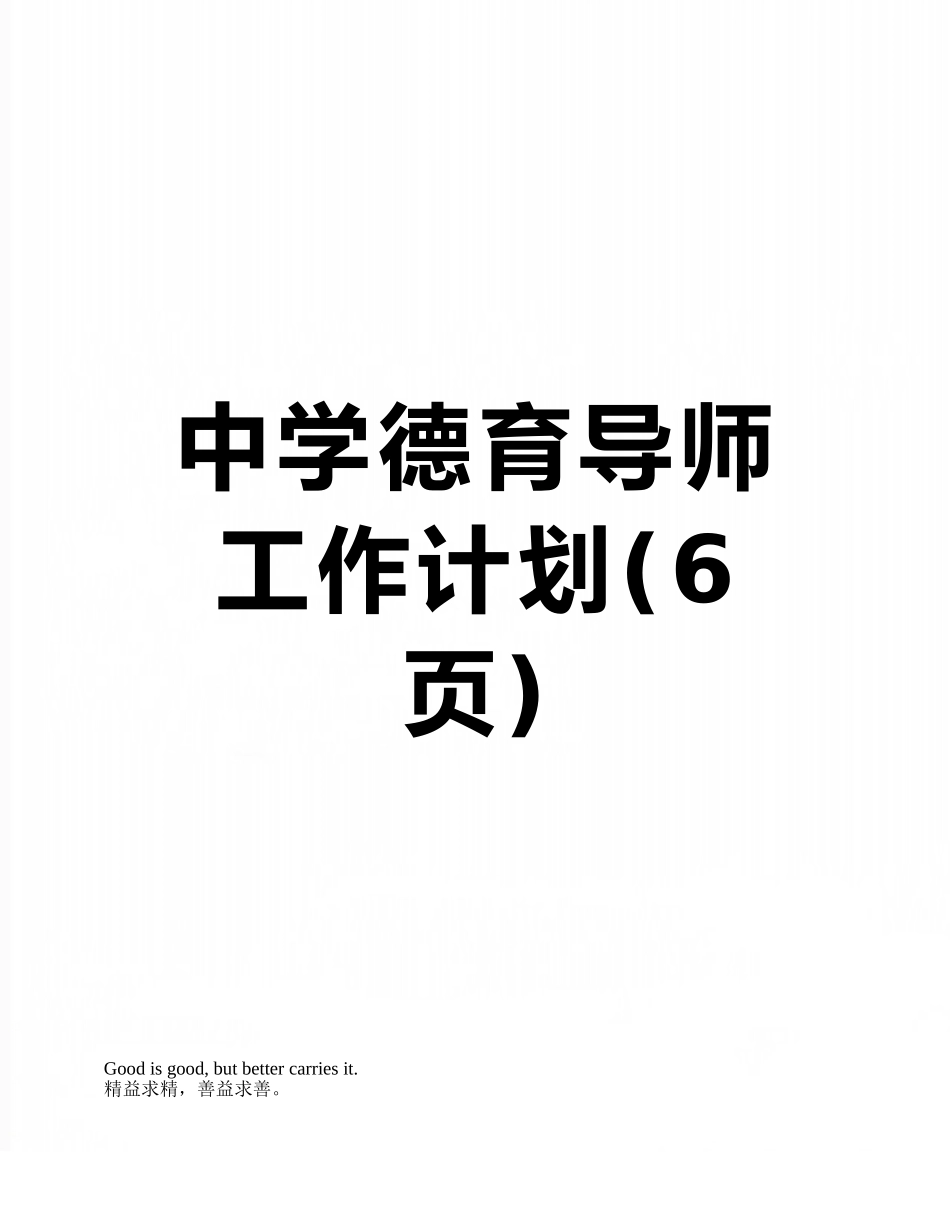 中学德育导师工作计划(6页)

Good is good, but better carries it.
精益求精，善益求善。